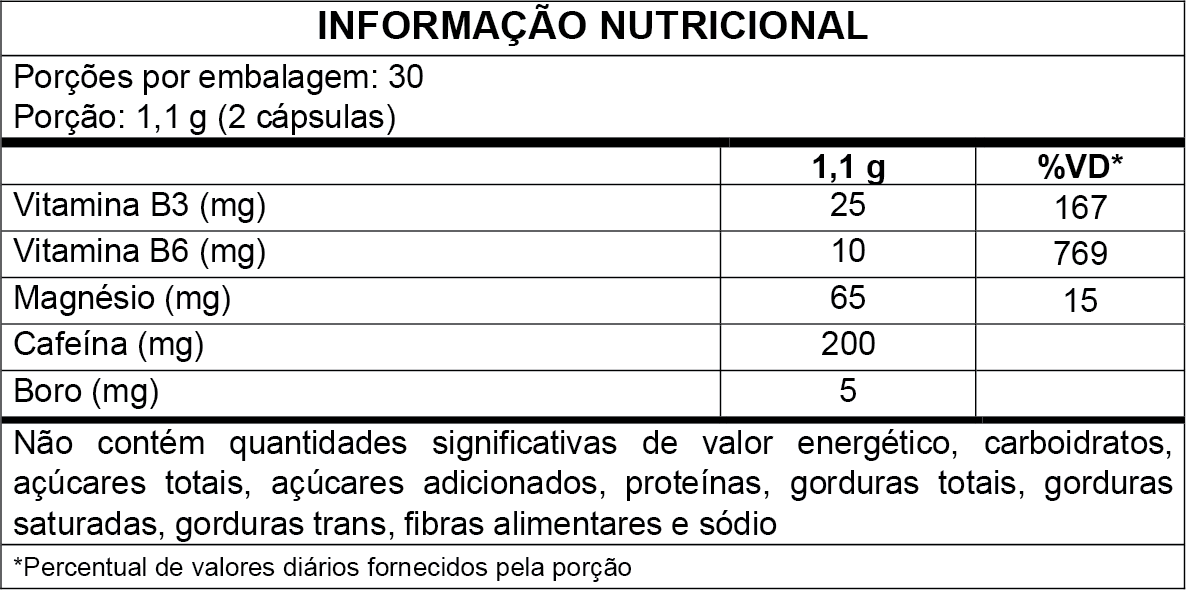 INFORMAÇÃO NUTRICIONAL

Porções por embalagem: 30
Porção: 1,1 g (2 cápsulas)

| | 1,1 g | %VD* |
|---|---|---|
| Vitamina B3 (mg) | 25 | 167 |
| Vitamina B6 (mg) | 10 | 769 |
| Magnésio (mg) | 65 | 15 |
| Cafeína (mg) | 200 | |
| Boro (mg) | 5 | |

Não contém quantidades significativas de valor energético, carboidratos, açúcares totais, açúcares adicionados, proteínas, gorduras totais, gorduras saturadas, gorduras trans, fibras alimentares e sódio

*Percentual de valores diários fornecidos pela porção